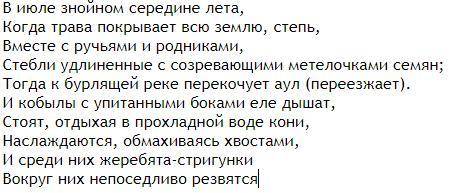 В июле знойном середине лета,
Когда трава покрывает всю землю, степь,
Вместе с ручьями и родниками,
Стебли удлиненные с созревающими метелочками семян;
Тогда к бурлящей реке перекочует аул (переезжает).
И кобылы с упитанными боками еле дышат,
Стоят, отдыхая в прохладной воде кони,
Наслаждаются, обмахиваясь хвостами,
И среди них жеребята-стригунки
Вокруг них непоседливо резвятся